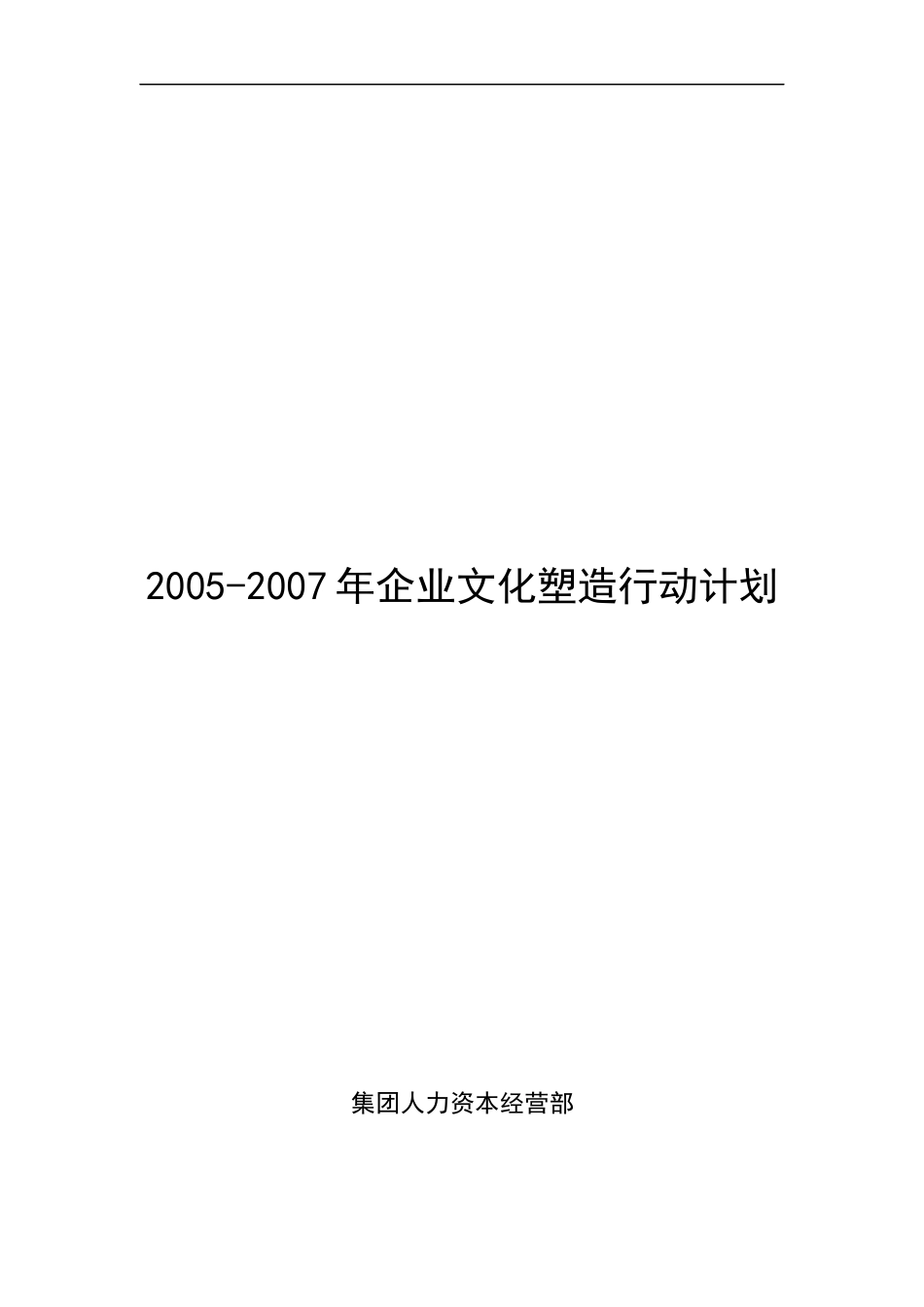 2005-2007年企业文化塑造行动计划

集团人力资本经营部